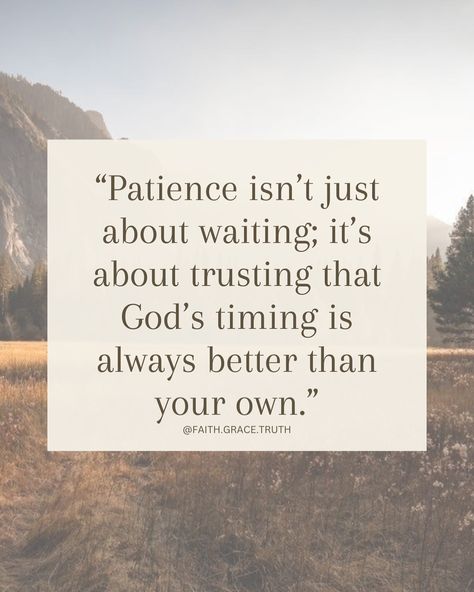 “Patience isn’t just about waiting; it’s about trusting that God’s timing is always better than your own.”

@FAITH.GRACE.TRUTH